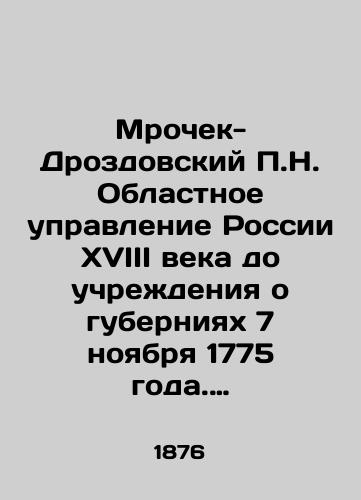 Мрочек-Дроздовский П.Н. Областное управление России XVIII века до учреждения о губерниях 7 ноября 1775 года....

1876